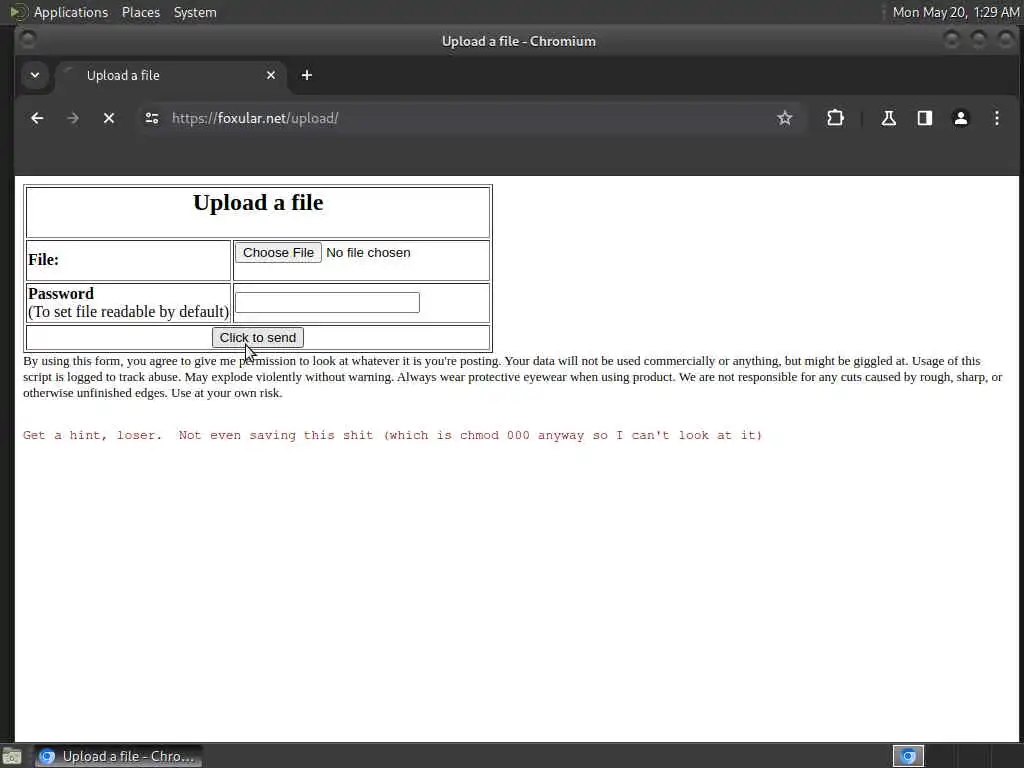 Applications Places System
Mon May 20, 1:29 AM

Upload a file - Chromium

Upload a file

https://foxular.net/upload/

| Upload a file | |
|---|---|
| **File:** | Choose File No file chosen |
| **Password** (To set file readable by default) | |
| Click to send | |

By using this form, you agree to give me permission to look at whatever it is you're posting. Your data will not be used commercially or anything, but might be giggled at. Usage of this script is logged to track abuse. May explode violently without warning. Always wear protective eyewear when using product. We are not responsible for any cuts caused by rough, sharp, or otherwise unfinished edges. Use at your own risk.

Get a hint, loser. Not even saving this shit (which is chmod 000 anyway so I can't look at it)

Upload a file - Chro...